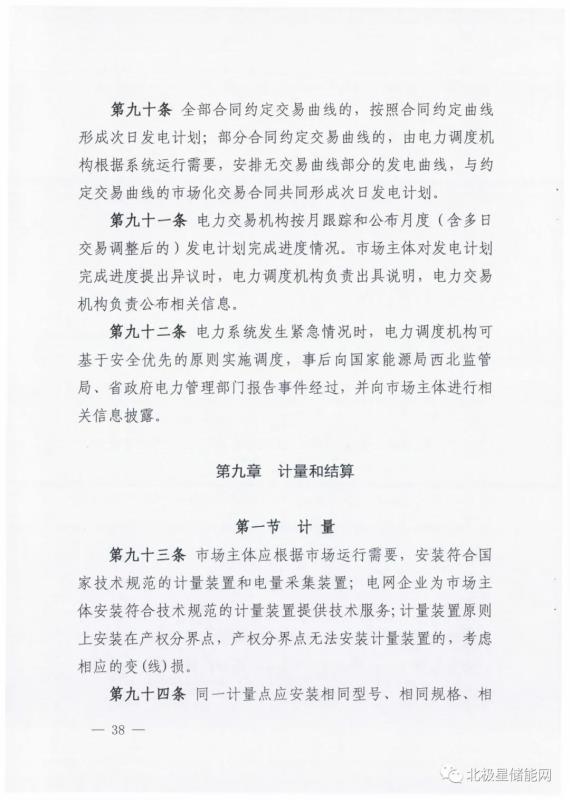 第九十条 全部合同约定交易曲线的，按照合同约定曲线形成次日发电计划；部分合同约定交易曲线的，由电力调度机构根据系统运行需要，安排无交易曲线部分的发电曲线，与约定交易曲线的市场化交易合同共同形成次日发电计划。

第九十一条 电力交易机构按月跟踪和公布月度（含多日交易调整后的）发电计划完成进度情况。市场主体对发电计划完成进度提出异议时，电力调度机构负责出具说明，电力交易机构负责公布相关信息。

第九十二条 电力系统发生紧急情况时，电力调度机构可基于安全优先的原则实施调度，事后向国家能源局西北监管局、省政府电力管理部门报告事件经过，并向市场主体进行相关信息披露。

第九章 计量和结算

第一节 计 量

第九十三条 市场主体应根据市场运行需要，安装符合国家技术规范的计量装置和电量采集装置；电网企业为市场主体安装符合技术规范的计量装置提供技术服务；计量装置原则上安装在产权分界点，产权分界点无法安装计量装置的，考虑相应的变(线)损。

第九十四条 同一计量点应安装相同型号、相同规格、相

— 38 —

北极星储能网